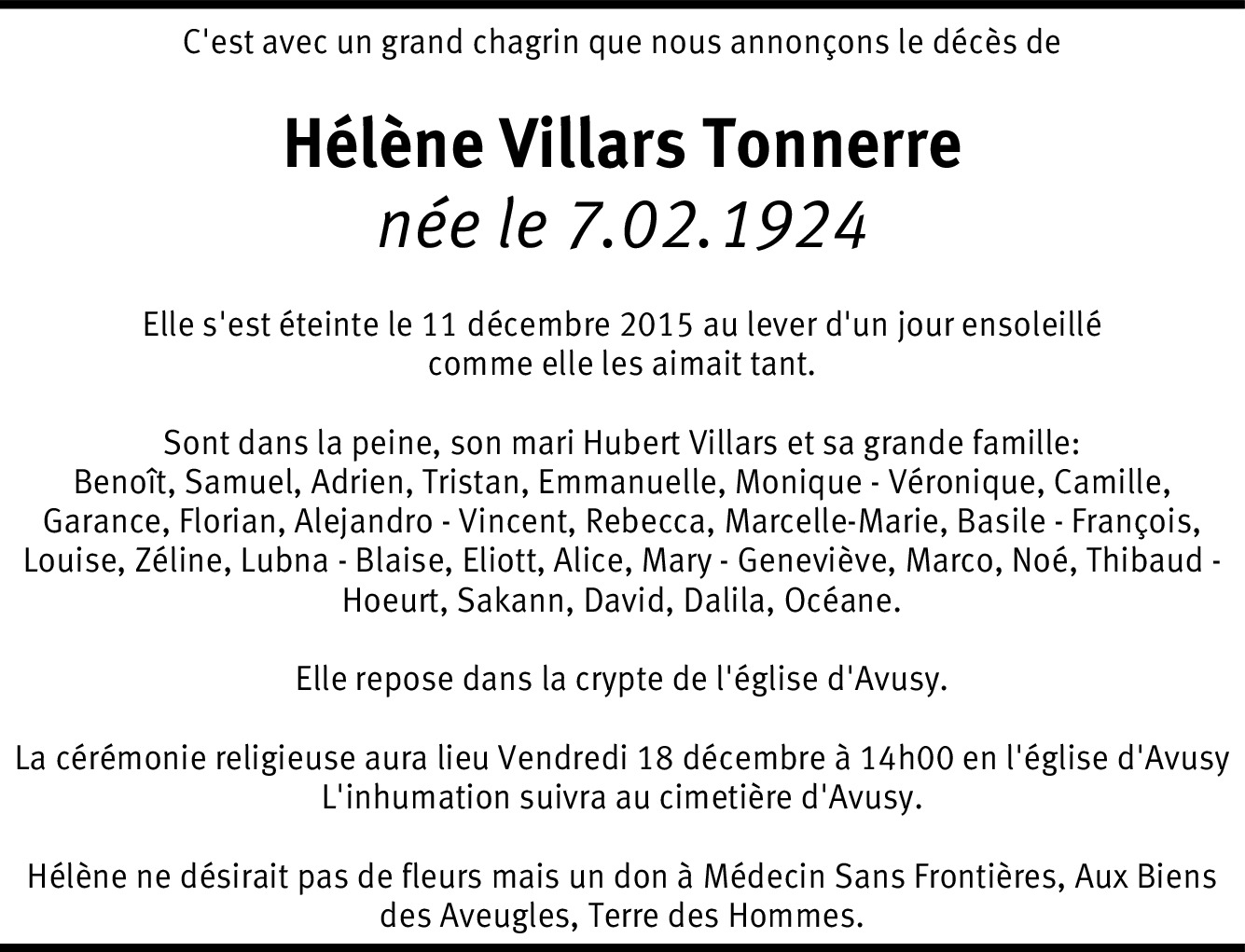 C'est avec un grand chagrin que nous annonçons le décès de

Hélène Villars Tonnerre
née le 7.02.1924

Elle s'est éteinte le 11 décembre 2015 au lever d'un jour ensoleillé comme elle les aimait tant.

Sont dans la peine, son mari Hubert Villars et sa grande famille: Benoît, Samuel, Adrien, Tristan, Emmanuelle, Monique - Véronique, Camille, Garance, Florian, Alejandro - Vincent, Rebecca, Marcelle-Marie, Basile - François, Louise, Zéline, Lubna - Blaise, Eliott, Alice, Mary - Geneviève, Marco, Noé, Thibaud - Hoeurt, Sakann, David, Dalila, Océane.

Elle repose dans la crypte de l'église d'Avusy.

La cérémonie religieuse aura lieu Vendredi 18 décembre à 14h00 en l'église d'Avusy L'inhumation suivra au cimetière d'Avusy.

Hélène ne désirait pas de fleurs mais un don à Médecin Sans Frontières, Aux Biens des Aveugles, Terre des Hommes.